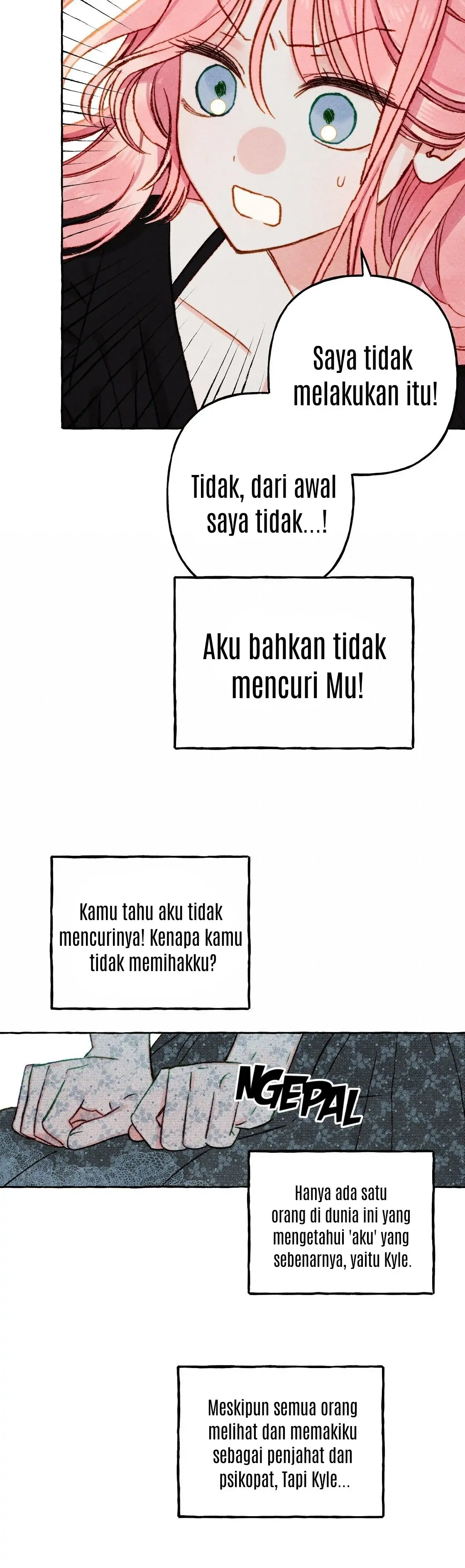 Saya tidak melakukan itu!

Tidak, dari awal saya tidak...!

Aku bahkan tidak mencuri Mu!

Kamu tahu aku tidak mencurinya! Kenapa kamu tidak memihakku?

NGEPAL

Hanya ada satu orang di dunia ini yang mengetahui 'aku' yang sebenarnya, yaitu Kyle.

Meskipun semua orang melihat dan memakiku sebagai penjahat dan psikopat, Tapi Kyle...